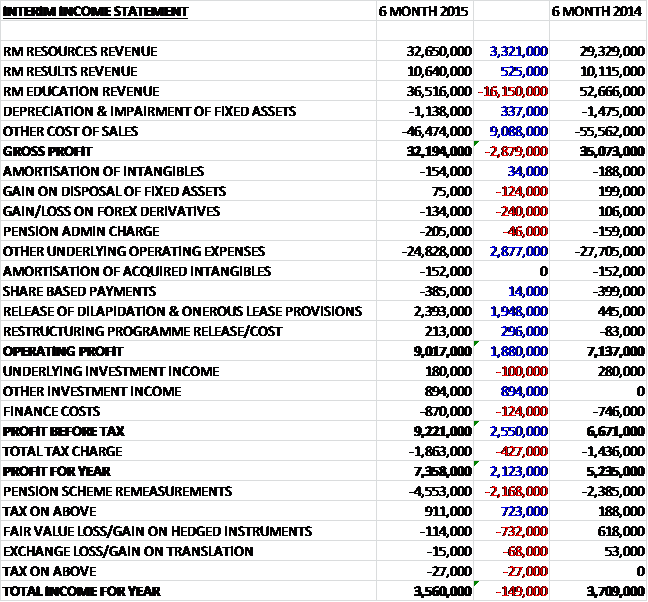 | INTERIM INCOME STATEMENT | 6 MONTH 2015 | | 6 MONTH 2014 |
|---|---|---|---|
| | | | |
| RM RESOURCES REVENUE | 32,650,000 | 3,321,000 | 29,329,000 |
| RM RESULTS REVENUE | 10,640,000 | 525,000 | 10,115,000 |
| RM EDUCATION REVENUE | 36,516,000 | -16,150,000 | 52,666,000 |
| DEPRECIATION & IMPAIRMENT OF FIXED ASSETS | -1,138,000 | 337,000 | -1,475,000 |
| OTHER COST OF SALES | -46,474,000 | 9,088,000 | -55,562,000 |
| GROSS PROFIT | 32,194,000 | -2,879,000 | 35,073,000 |
| AMORTISATION OF INTANGIBLES | -154,000 | 34,000 | -188,000 |
| GAIN ON DISPOSAL OF FIXED ASSETS | 75,000 | -124,000 | 199,000 |
| GAIN/LOSS ON FOREX DERIVATIVES | -134,000 | -240,000 | 106,000 |
| PENSION ADMIN CHARGE | -205,000 | -46,000 | -159,000 |
| OTHER UNDERLYING OPERATING EXPENSES | -24,828,000 | 2,877,000 | -27,705,000 |
| AMORTISATION OF ACQUIRED INTANGIBLES | -152,000 | 0 | -152,000 |
| SHARE BASED PAYMENTS | -385,000 | 14,000 | -399,000 |
| RELEASE OF DILAPIDATION & ONEROUS LEASE PROVISIONS | 2,393,000 | 1,948,000 | 445,000 |
| RESTRUCTURING PROGRAMME RELEASE/COST | 213,000 | 296,000 | -83,000 |
| OPERATING PROFIT | 9,017,000 | 1,880,000 | 7,137,000 |
| UNDERLYING INVESTMENT INCOME | 180,000 | -100,000 | 280,000 |
| OTHER INVESTMENT INCOME | 894,000 | 894,000 | 0 |
| FINANCE COSTS | -870,000 | -124,000 | -746,000 |
| PROFIT BEFORE TAX | 9,221,000 | 2,550,000 | 6,671,000 |
| TOTAL TAX CHARGE | -1,863,000 | -427,000 | -1,436,000 |
| PROFIT FOR YEAR | 7,358,000 | 2,123,000 | 5,235,000 |
| PENSION SCHEME REMEASUREMENTS | -4,553,000 | -2,168,000 | -2,385,000 |
| TAX ON ABOVE | 911,000 | 723,000 | 188,000 |
| FAIR VALUE LOSS/GAIN ON HEDGED INSTRUMENTS | -114,000 | -732,000 | 618,000 |
| EXCHANGE LOSS/GAIN ON TRANSLATION | -15,000 | -68,000 | 53,000 |
| TAX ON ABOVE | -27,000 | -27,000 | 0 |
| TOTAL INCOME FOR YEAR | 3,560,000 | -149,000 | 3,709,000 |